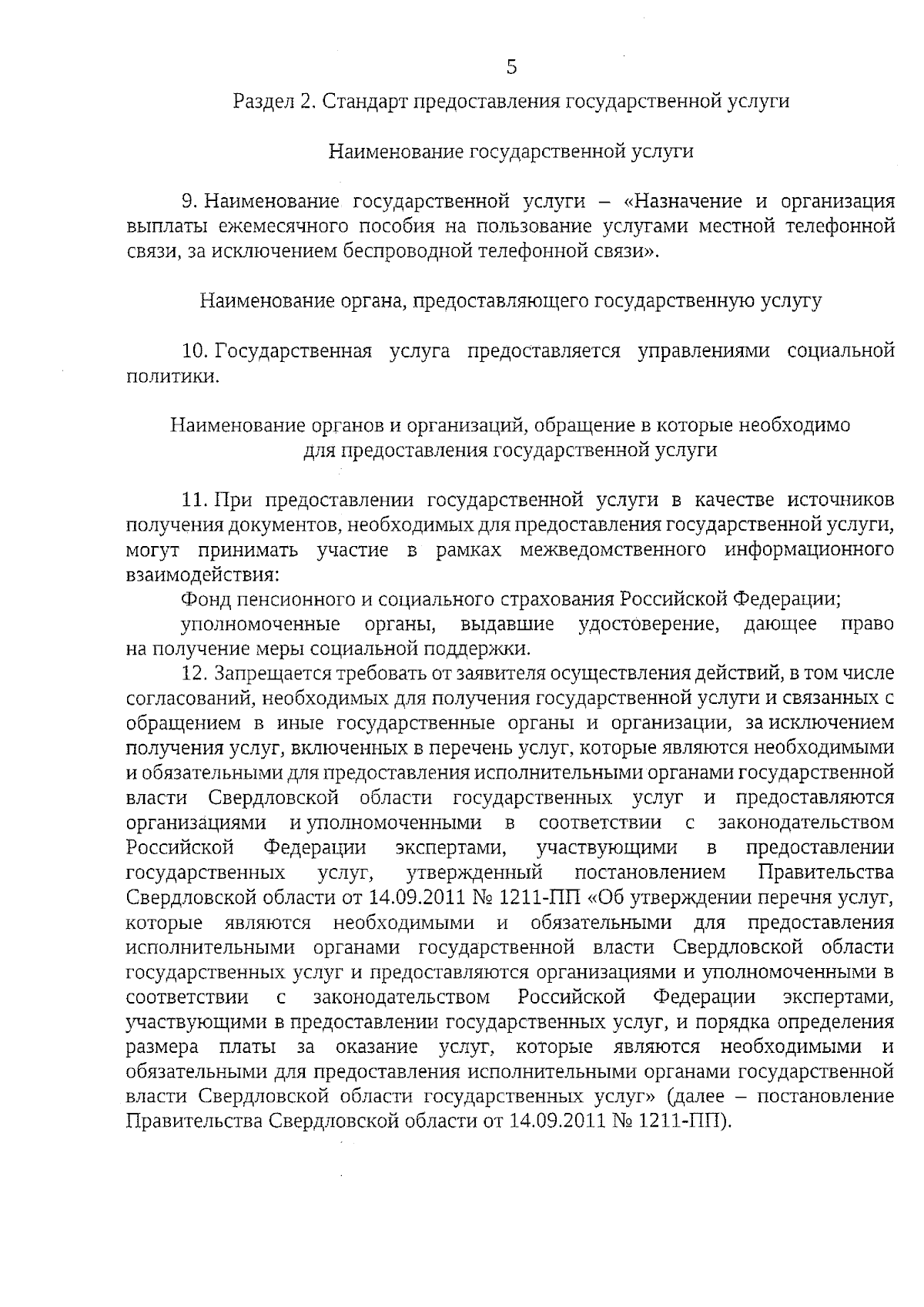 5

Раздел 2. Стандарт предоставления государственной услуги

Наименование государственной услуги

9. Наименование государственной услуги – «Назначение и организация выплаты ежемесячного пособия на пользование услугами местной телефонной связи, за исключением беспроводной телефонной связи».

Наименование органа, предоставляющего государственную услугу

10. Государственная услуга предоставляется управлениями социальной политики.

Наименование органов и организаций, обращение в которые необходимо для предоставления государственной услуги

11. При предоставлении государственной услуги в качестве источников получения документов, необходимых для предоставления государственной услуги, могут принимать участие в рамках межведомственного информационного взаимодействия:

Фонд пенсионного и социального страхования Российской Федерации;

уполномоченные органы, выдавшие удостоверение, дающее право на получение меры социальной поддержки.

12. Запрещается требовать от заявителя осуществления действий, в том числе согласований, необходимых для получения государственной услуги и связанных с обращением в иные государственные органы и организации, за исключением получения услуг, включенных в перечень услуг, которые являются необходимыми и обязательными для предоставления исполнительными органами государственной власти Свердловской области государственных услуг и предоставляются организациями и уполномоченными в соответствии с законодательством Российской Федерации экспертами, участвующими в предоставлении государственных услуг, утвержденный постановлением Правительства Свердловской области от 14.09.2011 № 1211-ПП «Об утверждении перечня услуг, которые являются необходимыми и обязательными для предоставления исполнительными органами государственной власти Свердловской области государственных услуг и предоставляются организациями и уполномоченными в соответствии с законодательством Российской Федерации экспертами, участвующими в предоставлении государственных услуг, и порядка определения размера платы за оказание услуг, которые являются необходимыми и обязательными для предоставления исполнительными органами государственной власти Свердловской области государственных услуг» (далее – постановление Правительства Свердловской области от 14.09.2011 № 1211-ПП).